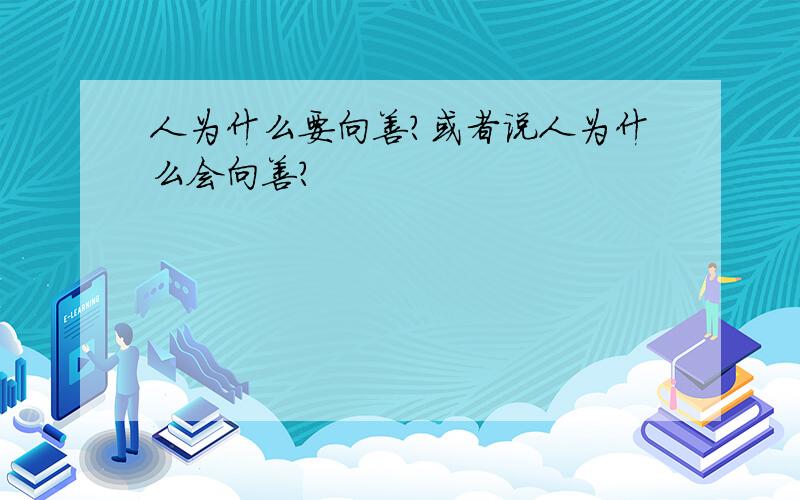 人为什么要向善?或者说人为什么会向善?

E-LEARNING